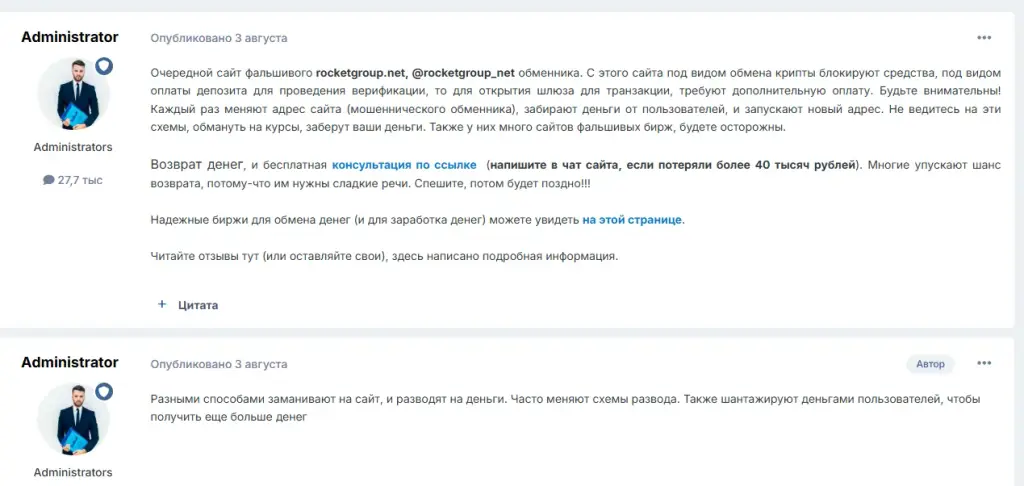 Administrator

Administrators

27,7 тыс

Опубликовано 3 августа

•••

Очередной сайт фальшивого rocketgroup.net, @rocketgroup_net обменника. С этого сайта под видом обмена крипты блокируют средства, под видом оплаты депозита для проведения верификации, то для открытия шлюза для транзакции, требуют дополнительную оплату. Будьте внимательны! Каждый раз меняют адрес сайта (мошеннического обменника), забирают деньги от пользователей, и запускают новый адрес. Не ведитесь на эти схемы, обмануть на курсы, заберут ваши деньги. Также у них много сайтов фальшивых бирж, будете осторожны.

Возврат денег, и бесплатная консультация по ссылке (напишите в чат сайта, если потеряли более 40 тысяч рублей). Многие упускают шанс возврата, потому-что им нужны сладкие речи. Спешите, потом будет поздно!!!

Надежные биржи для обмена денег (и для заработка денег) можете увидеть на этой странице.

Читайте отзывы тут (или оставляйте свои), здесь написано подробная информация.

+ Цитата

Administrator

Administrators

Опубликовано 3 августа

Автор

•••

Разными способами заманивают на сайт, и разводят на деньги. Часто меняют схемы развода. Также шантажируют деньгами пользователей, чтобы получить еще больше денег